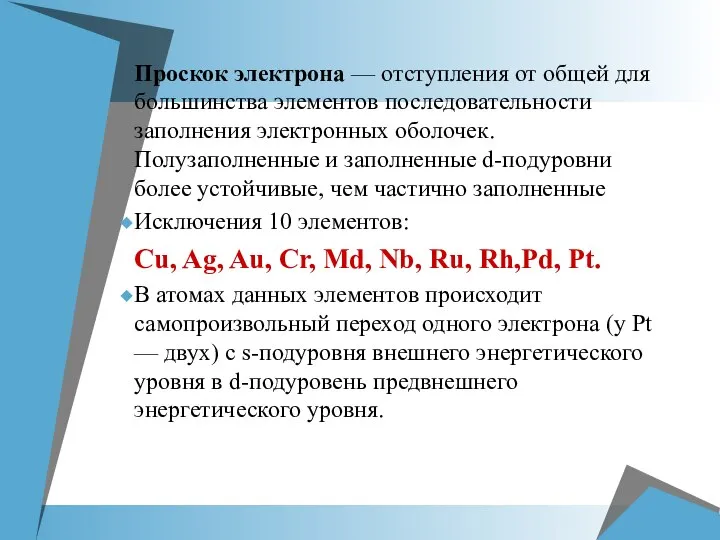 Проскок электрона — отступления от общей для большинства элементов последовательности заполнения электронных оболочек. Полузаполненные и заполненные d-подуровни более устойчивые, чем частично заполненные

Исключения 10 элементов:

Cu, Ag, Au, Cr, Md, Nb, Ru, Rh,Pd, Pt.

В атомах данных элементов происходит самопроизвольный переход одного электрона (у Pt — двух) с s-подуровня внешнего энергетического уровня в d-подуровень предвнешнего энергетического уровня.